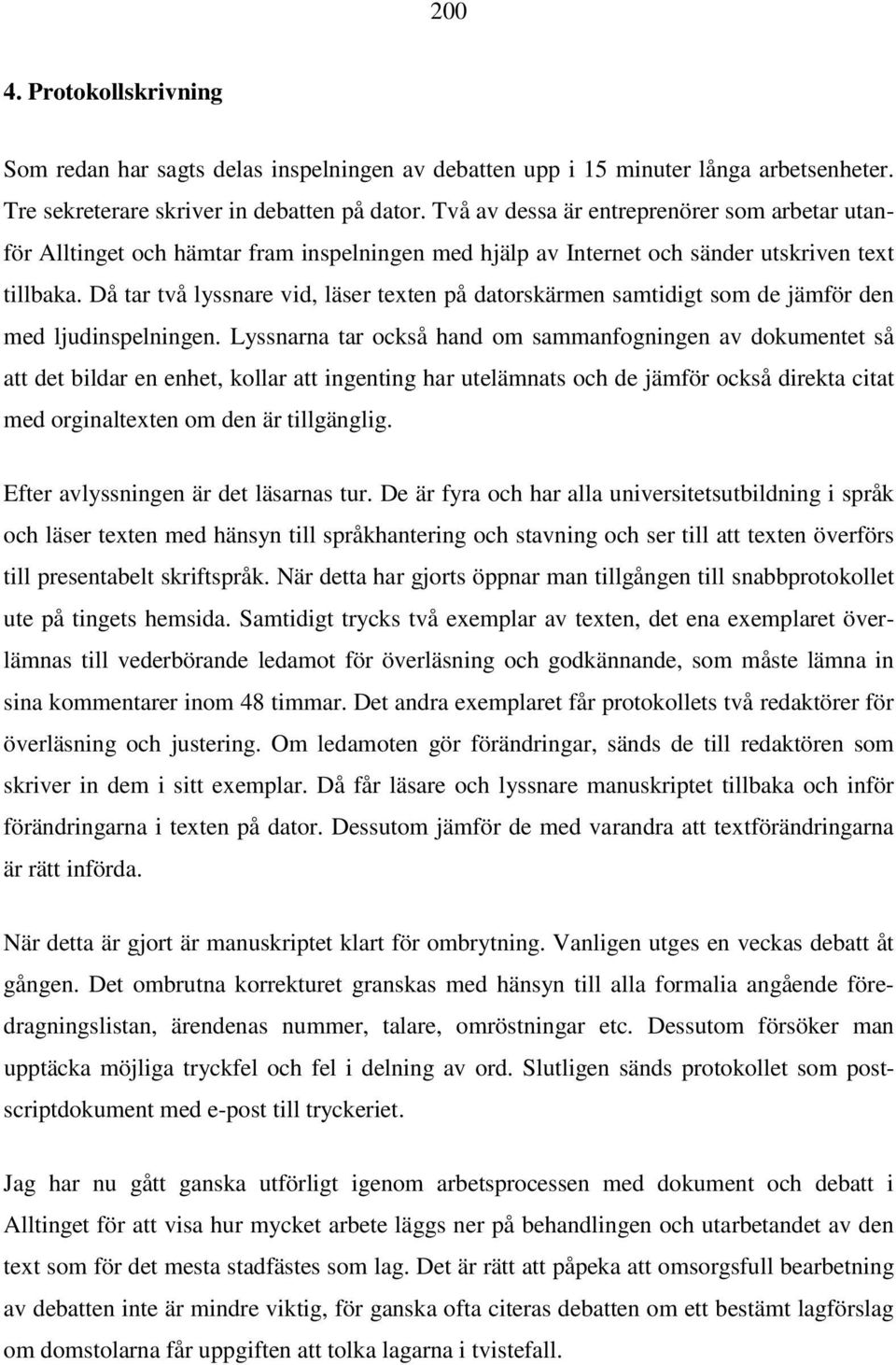 200

4. Protokollskrivning

Som redan har sagts delas inspelningen av debatten upp i 15 minuter långa arbetsenheter. Tre sekreterare skriver in debatten på dator. Två av dessa är entreprenörer som arbetar utanför Alltinget och hämtar fram inspelningen med hjälp av Internet och sänder utskriven text tillbaka. Då tar två lyssnare vid, läser texten på datorskärmen samtidigt som de jämför den med ljudinspelningen. Lyssnarna tar också hand om sammanfogningen av dokumentet så att det bildar en enhet, kollar att ingenting har utelämnats och de jämför också direkta citat med orginaltexten om den är tillgänglig.

Efter avlyssningen är det läsarnas tur. De är fyra och har alla universitetsutbildning i språk och läser texten med hänsyn till språkhantering och stavning och ser till att texten överförs till presentabelt skriftspråk. När detta har gjorts öppnar man tillgången till snabbprotokollet ute på tingets hemsida. Samtidigt trycks två exemplar av texten, det ena exemplaret överlämnas till vederbörande ledamot för överläsning och godkännande, som måste lämna in sina kommentarer inom 48 timmar. Det andra exemplaret får protokollets två redaktörer för överläsning och justering. Om ledamoten gör förändringar, sänds de till redaktören som skriver in dem i sitt exemplar. Då får läsare och lyssnare manuskriptet tillbaka och inför förändringarna i texten på dator. Dessutom jämför de med varandra att textförändringarna är rätt införda.

När detta är gjort är manuskriptet klart för ombrytning. Vanligen utges en veckas debatt åt gången. Det ombrutna korrekturet granskas med hänsyn till alla formalia angående föredragningslistan, ärendenas nummer, talare, omröstningar etc. Dessutom försöker man upptäcka möjliga tryckfel och fel i delning av ord. Slutligen sänds protokollet som postscriptdokument med e-post till tryckeriet.

Jag har nu gått ganska utförligt igenom arbetsprocessen med dokument och debatt i Alltinget för att visa hur mycket arbete läggs ner på behandlingen och utarbetandet av den text som för det mesta stadfästes som lag. Det är rätt att påpeka att omsorgsfull bearbetning av debatten inte är mindre viktig, för ganska ofta citeras debatten om ett bestämt lagförslag om domstolarna får uppgiften att tolka lagarna i tvistefall.